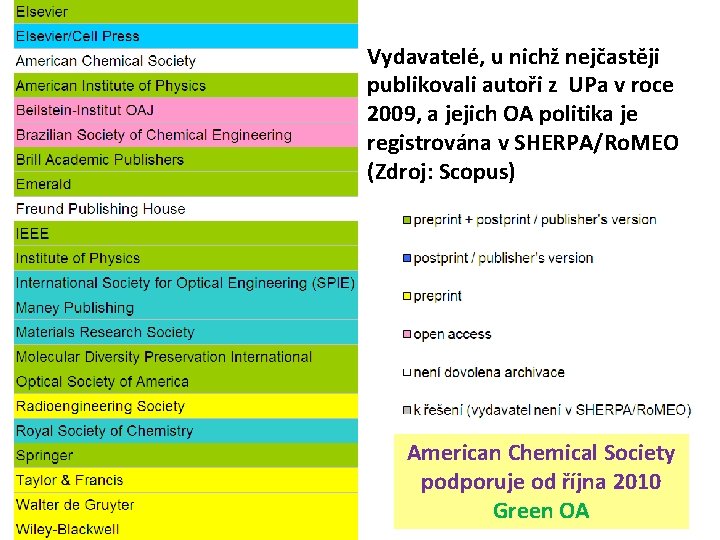 Elsevier
Elsevier/Cell Press
American Chemical Society
American Institute of Physics
Beilstein-Institut OAJ
Brazilian Society of Chemical Engineering
Brill Academic Publishers
Emerald
Freund Publishing House
IEEE
Institute of Physics
International Society for Optical Engineering (SPIE)
Maney Publishing
Materials Research Society
Molecular Diversity Preservation International
Optical Society of America
Radioengineering Society
Royal Society of Chemistry
Springer
Taylor & Francis
Walter de Gruyter
Wiley-Blackwell

Vydavatelé, u nichž nejčastěji publikovali autoři z UPa v roce 2009, a jejich OA politika je registrována v SHERPA/RoMEO (Zdroj: Scopus)

preprint + postprint / publisher's version

postprint / publisher's version

preprint

open access

není dovolena archivace

k řešení (vydavatel není v SHERPA/RoMEO)

American Chemical Society podporuje od října 2010 Green OA